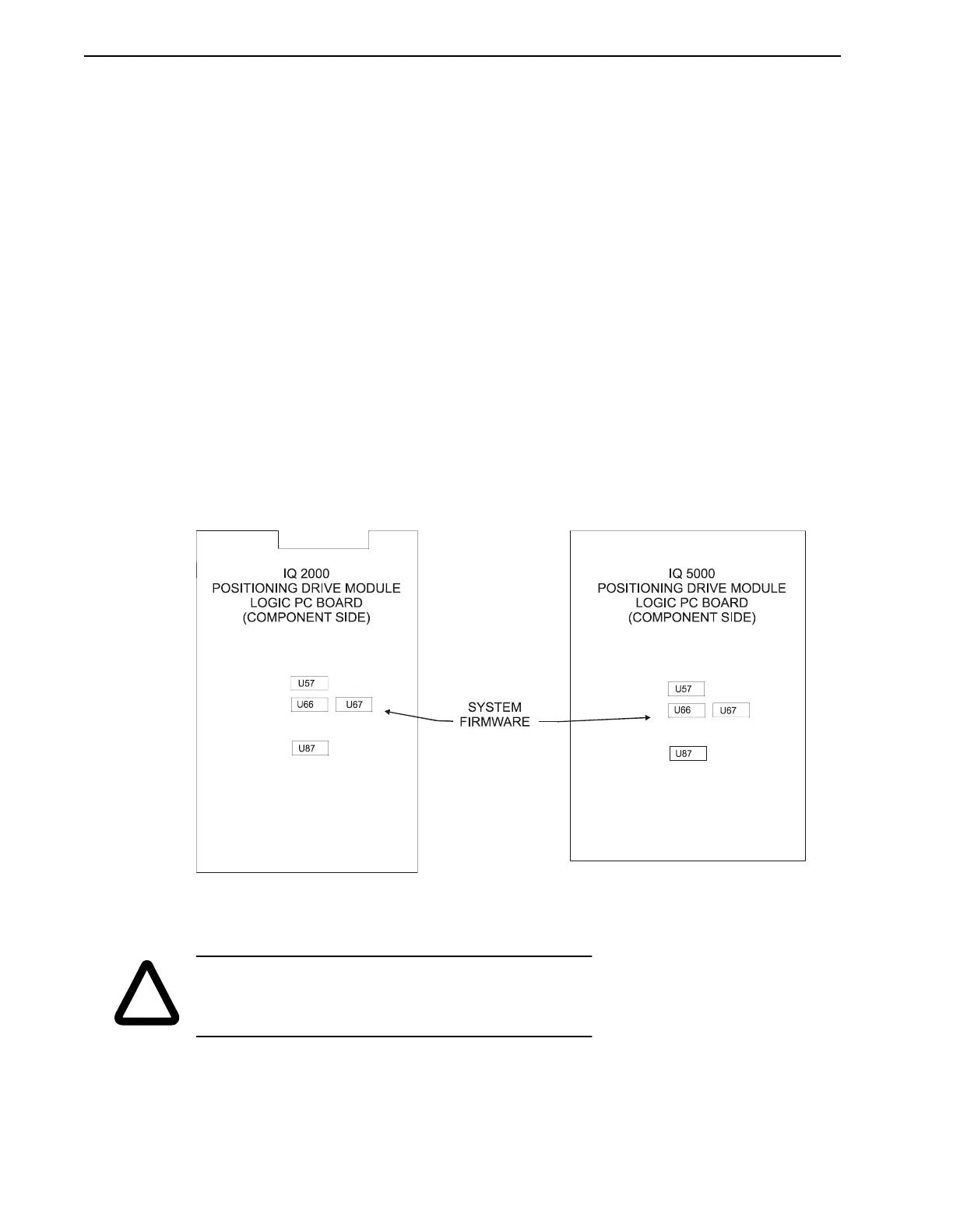 IQ 2000
POSITIONING DRIVE MODULE
LOGIC PC BOARD
(COMPONENT SIDE)

U57
U66 U67
U87

SYSTEM
FIRMWARE

IQ 5000
POSITIONING DRIVE MODULE
LOGIC PC BOARD
(COMPONENT SIDE)

U57
U66 U67
U87